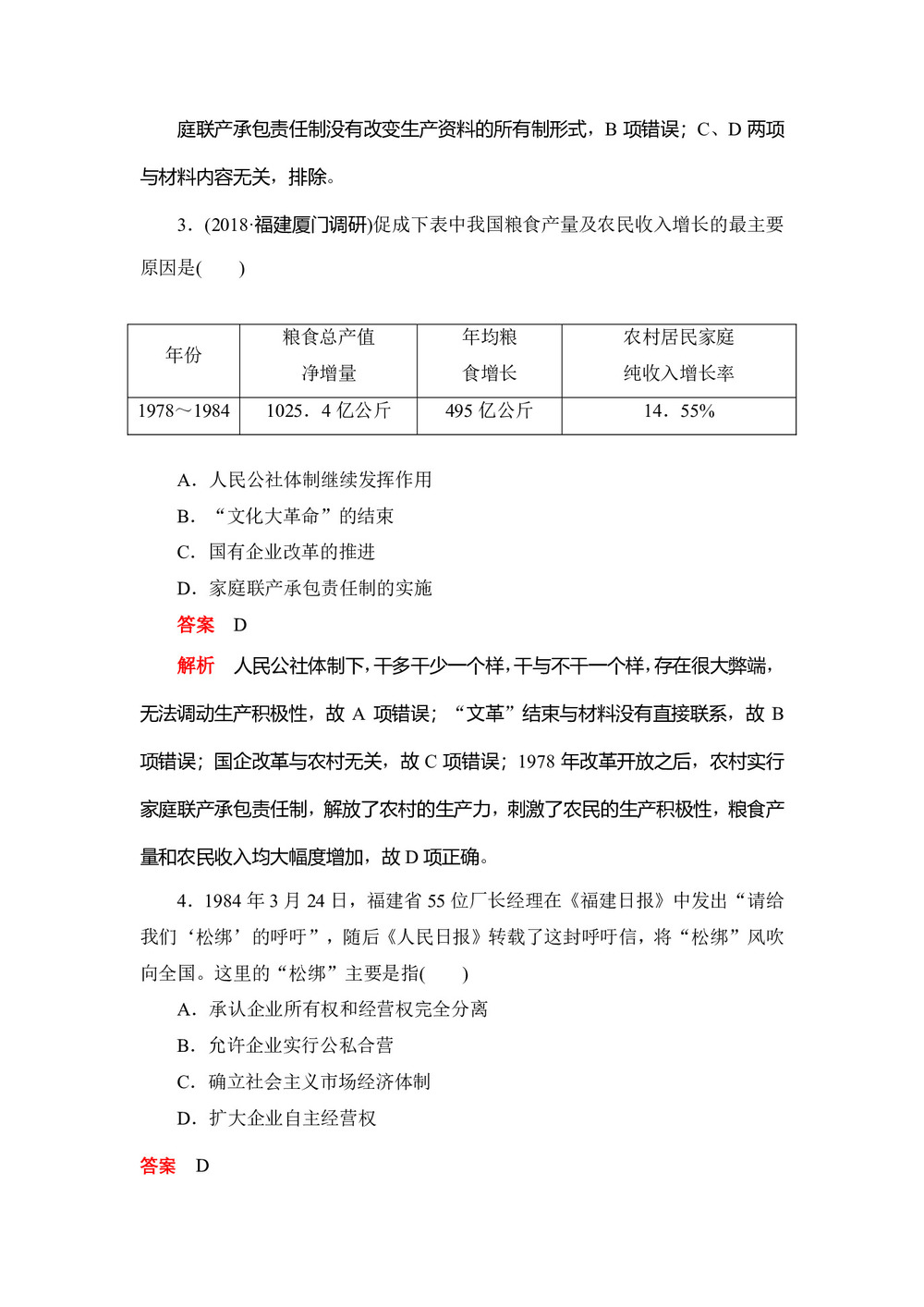 庭联产承包责任制没有改变生产资料的所有制形式，B 项错误；C、D 两项与材料内容无关，排除。

3．(2018·福建厦门调研)促成下表中我国粮食产量及农民收入增长的最主要原因是(　　)

| 年份 | 粮食总产值净增量 | 年均粮食增长 | 农村居民家庭纯收入增长率 |
|---|---|---|---|
| 1978～1984 | 1025．4 亿公斤 | 495 亿公斤 | 14．55% |

A．人民公社体制继续发挥作用
B．“文化大革命”的结束
C．国有企业改革的推进
D．家庭联产承包责任制的实施
答案　D
解析　人民公社体制下，干多干少一个样，干与不干一个样，存在很大弊端，无法调动生产积极性，故 A 项错误；“文革”结束与材料没有直接联系，故 B 项错误；国企改革与农村无关，故 C 项错误；1978 年改革开放之后，农村实行家庭联产承包责任制，解放了农村的生产力，刺激了农民的生产积极性，粮食产量和农民收入均大幅度增加，故 D 项正确。

4．1984 年 3 月 24 日，福建省 55 位厂长经理在《福建日报》中发出“请给我们‘松绑’的呼吁”，随后《人民日报》转载了这封呼吁信，将“松绑”风吹向全国。这里的“松绑”主要是指(　　)
A．承认企业所有权和经营权完全分离
B．允许企业实行公私合营
C．确立社会主义市场经济体制
D．扩大企业自主经营权

答案　D